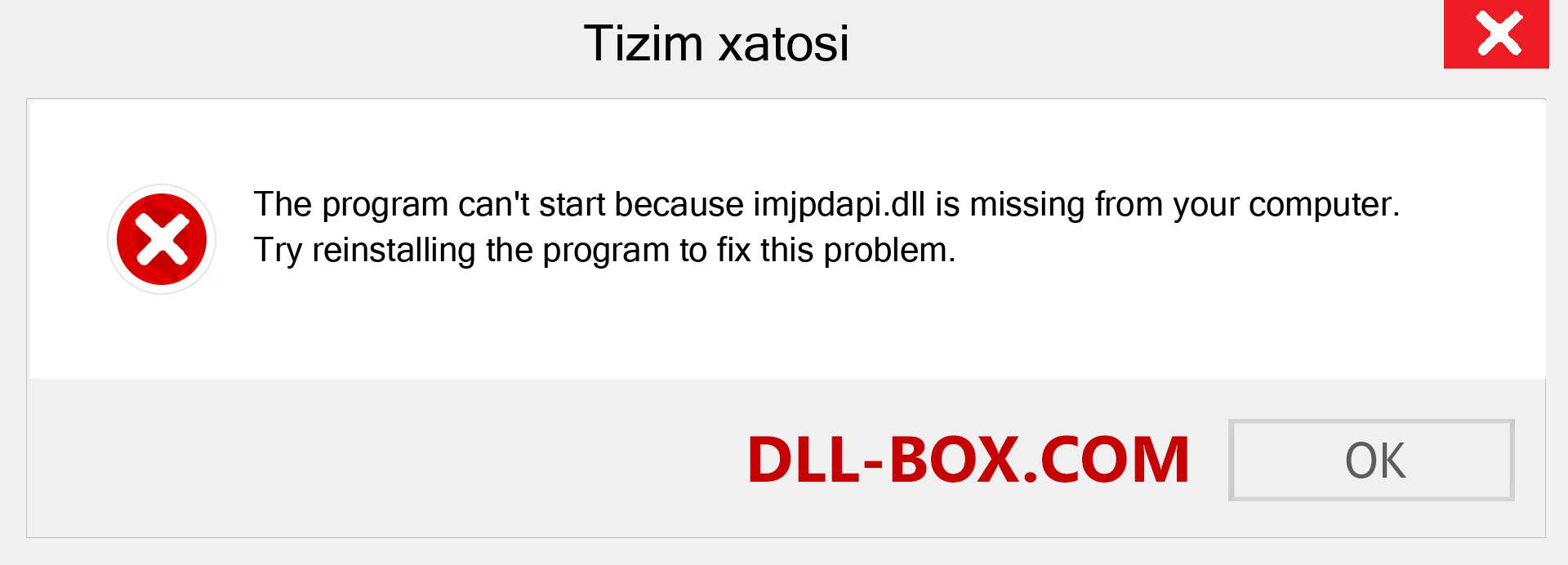 Tizim xatosi

The program can't start because imjpdapi.dll is missing from your computer. Try reinstalling the program to fix this problem.

DLL-BOX.COM

OK